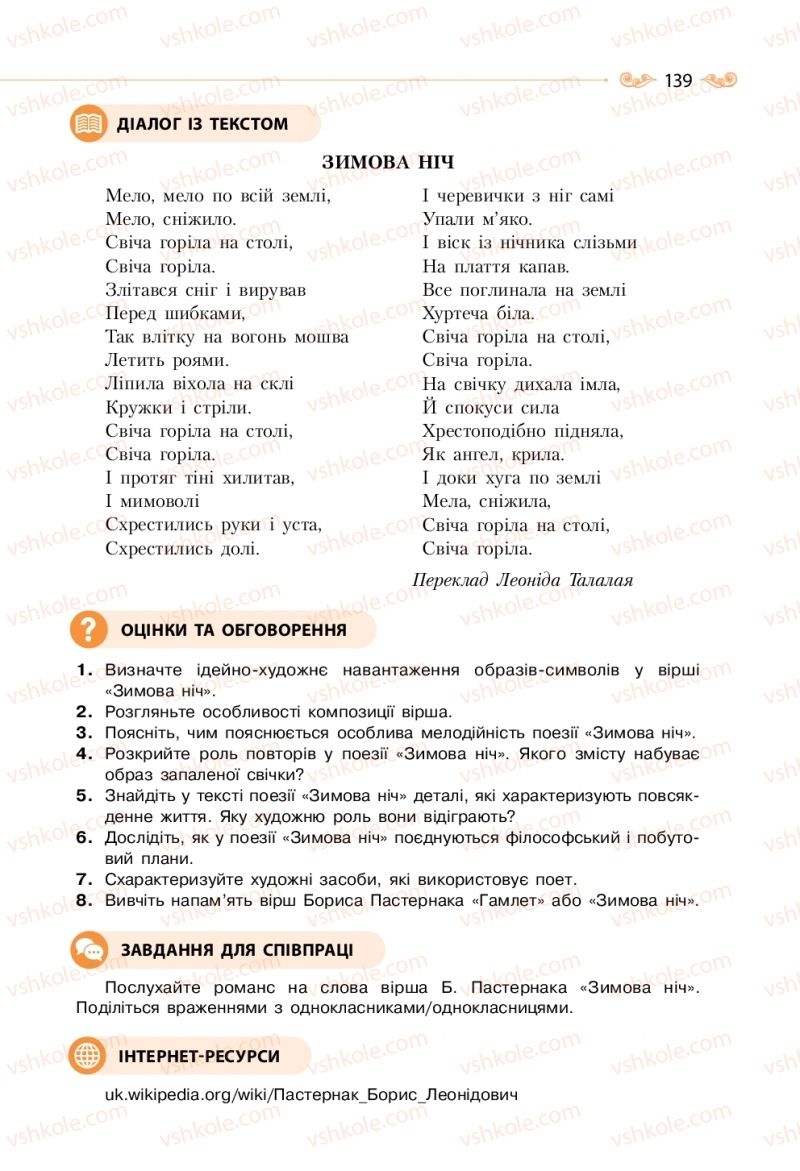 139

ДІАЛОГ ІЗ ТЕКСТОМ

ЗИМОВА НІЧ

Мело, мело по всій землі,
Мело, сніжило.
Свіча горіла на столі,
Свіча горіла.
Злітався сніг і вирував
Перед шибками,
Так влітку на вогонь мошва
Летить роями.
Ліпила віхола на склі
Кружки і стріли.
Свіча горіла на столі,
Свіча горіла.
І протяг тіні хилитав,
І мимоволі
Схрестились руки і уста,
Схрестились долі.

І черевички з ніг самі
Упали м'яко.
І віск із нічника слізьми
На плаття капав.
Все поглинала на землі
Хуртеча біла.
Свіча горіла на столі,
Свіча горіла.
На свічку дихала імла,
Й спокуси сила
Хрестоподібно підняла,
Як ангел, крила.
І доки хуга по землі
Мела, сніжила,
Свіча горіла на столі,
Свіча горіла.

Переклад Леоніда Талалая

ОЦІНКИ ТА ОБГОВОРЕННЯ

1. Визначте ідейно-художнє навантаження образів-символів у вірші «Зимова ніч».
2. Розгляньте особливості композиції вірша.
3. Поясніть, чим пояснюється особлива мелодійність поезії «Зимова ніч».
4. Розкрийте роль повторів у поезії «Зимова ніч». Якого змісту набуває образ запаленої свічки?
5. Знайдіть у тексті поезії «Зимова ніч» деталі, які характеризують повсякденне життя. Яку художню роль вони відіграють?
6. Дослідіть, як у поезії «Зимова ніч» поєднуються філософський і побутовий плани.
7. Схарактеризуйте художні засоби, які використовує поет.
8. Вивчіть напам'ять вірш Бориса Пастернака «Гамлет» або «Зимова ніч».

ЗАВДАННЯ ДЛЯ СПІВПРАЦІ

Послухайте романс на слова вірша Б. Пастернака «Зимова ніч». Поділіться враженнями з однокласниками/однокласницями.

ІНТЕРНЕТ-РЕСУРСИ

uk.wikipedia.org/wiki/Пастернак_Борис_Леонідович

vshkole.com